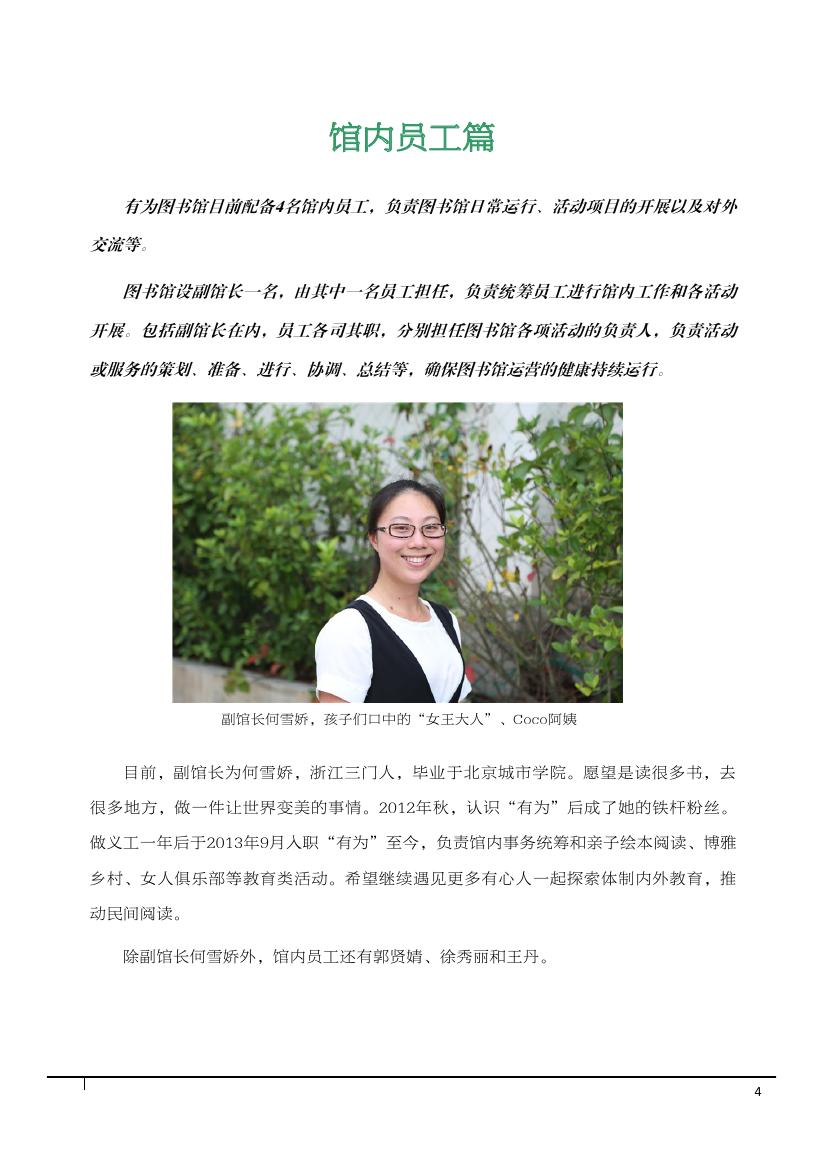 馆内员工篇

有为图书馆目前配备4名馆内员工，负责图书馆日常运行、活动项目的开展以及对外交流等。

图书馆设副馆长一名，由其中一名员工担任，负责统筹员工进行馆内工作和各活动开展。包括副馆长在内，员工各司其职，分别担任图书馆各项活动的负责人，负责活动或服务的策划、准备、进行、协调、总结等，确保图书馆运营的健康持续运行。

副馆长何雪娇，孩子们口中的“女王大人”、Coco阿姨

目前，副馆长为何雪娇，浙江三门人，毕业于北京城市学院。愿望是读很多书，去很多地方，做一件让世界变美的事情。2012年秋，认识“有为”后成了她的铁杆粉丝。做义工一年后于2013年9月入职“有为”至今，负责馆内事务统筹和亲子绘本阅读、博雅乡村、女人俱乐部等教育类活动。希望继续遇见更多有心人一起探索体制内外教育，推动民间阅读。

除副馆长何雪娇外，馆内员工还有郭贤婧、徐秀丽和王丹。

4